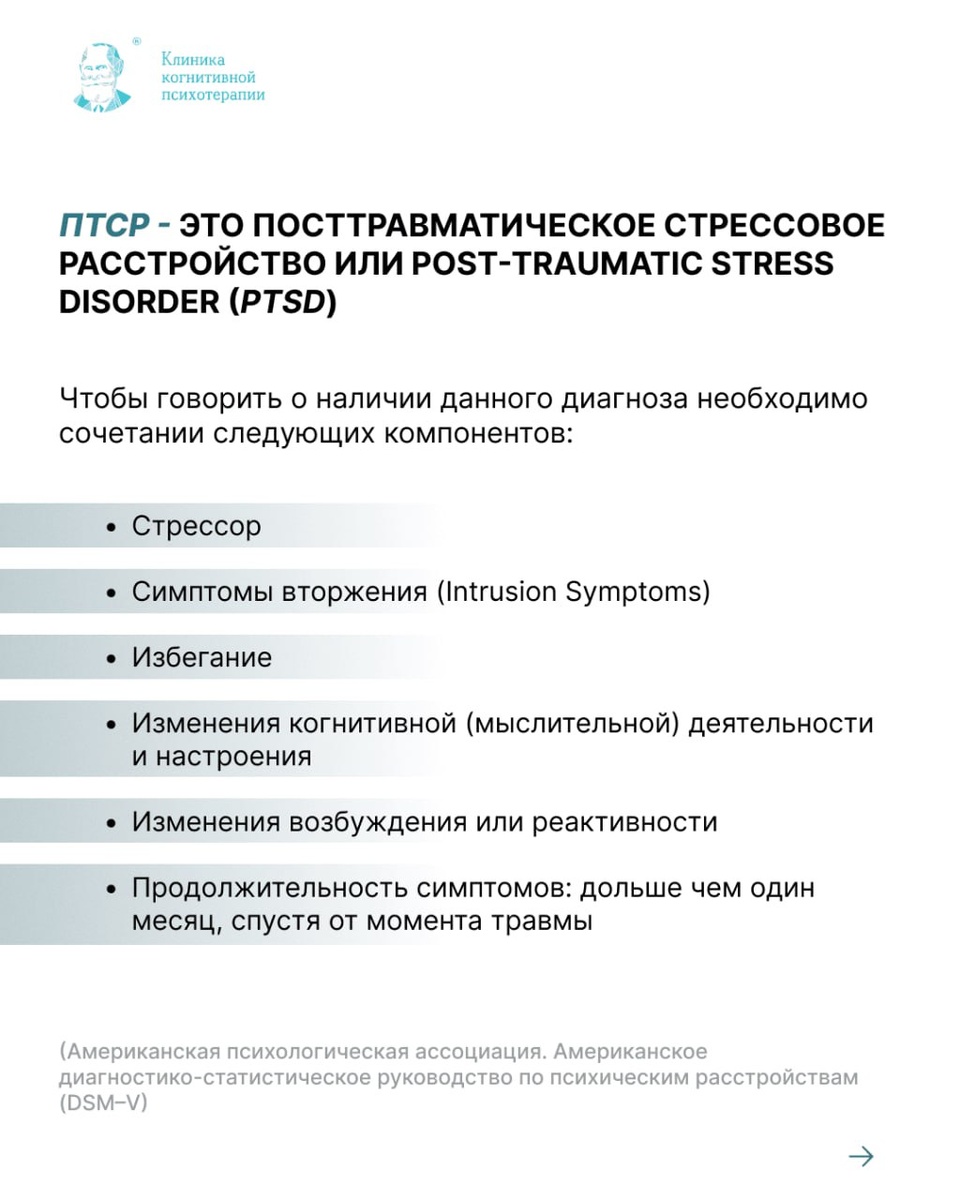 ®
Клиника когнитивной психотерапии

ПТСР - ЭТО ПОСТТРАВМАТИЧЕСКОЕ СТРЕССОВОЕ РАССТРОЙСТВО ИЛИ POST-TRAUMATIC STRESS DISORDER (PTSD)

Чтобы говорить о наличии данного диагноза необходимо сочетании следующих компонентов:

• Стрессор
• Симптомы вторжения (Intrusion Symptoms)
• Избегание
• Изменения когнитивной (мыслительной) деятельности и настроения
• Изменения возбуждения или реактивности
• Продолжительность симптомов: дольше чем один месяц, спустя от момента травмы

(Американская психологическая ассоциация. Американское диагностико-статистическое руководство по психическим расстройствам (DSM–V)

→